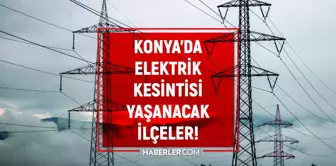 KONYA'DA ELEKTRİK KESİNTİSİ YAŞANACAK İLÇELER!

HABERLER.COM